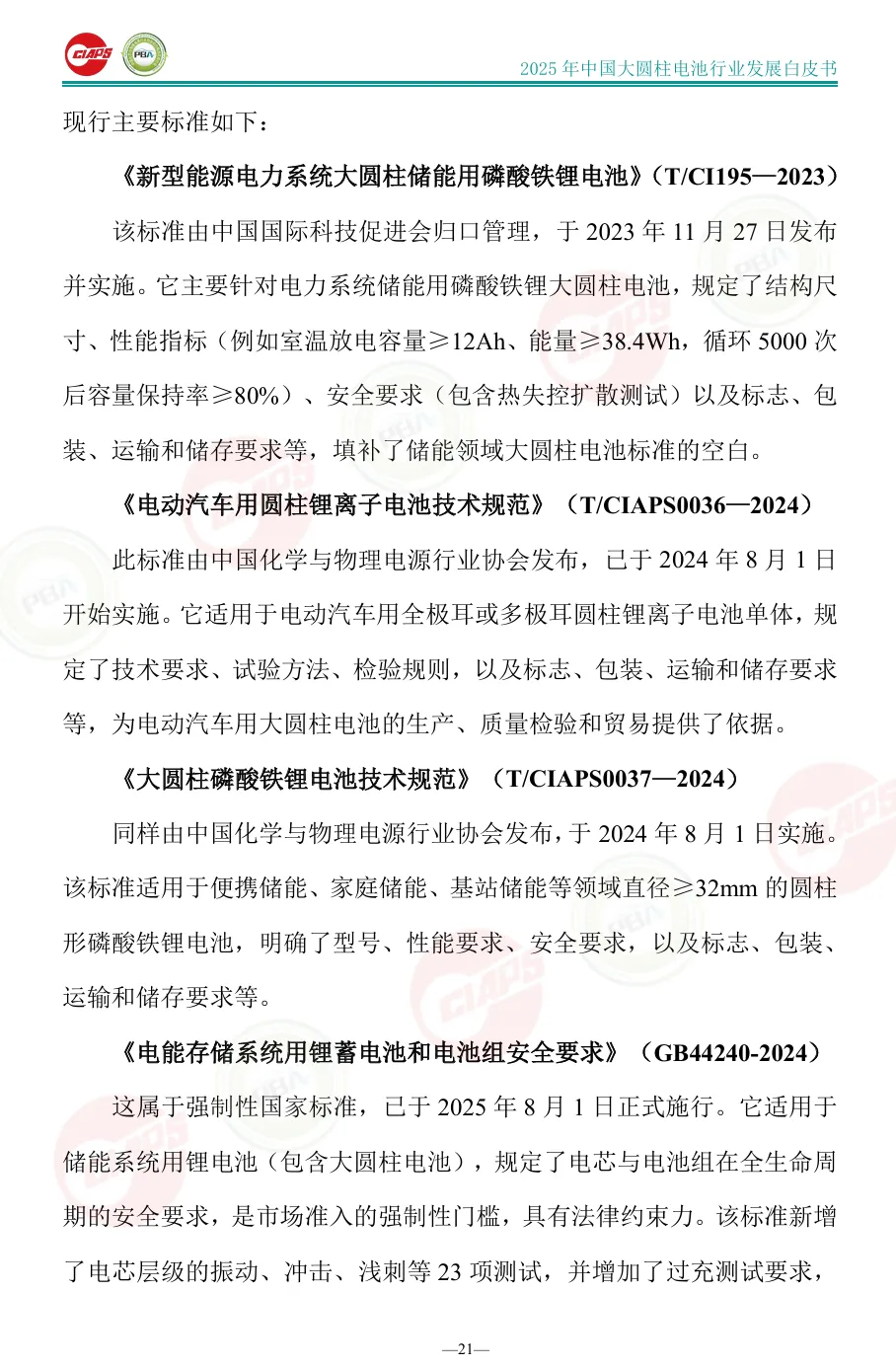 CIAPS PBA

2025 年中国大圆柱电池行业发展白皮书

现行主要标准如下：

《新型能源电力系统大圆柱储能用磷酸铁锂电池》（T/CI195—2023）

该标准由中国国际科技促进会归口管理，于 2023 年 11 月 27 日发布并实施。它主要针对电力系统储能用磷酸铁锂大圆柱电池，规定了结构尺寸、性能指标（例如室温放电容量≥12Ah、能量≥38.4Wh，循环 5000 次后容量保持率≥80%）、安全要求（包含热失控扩散测试）以及标志、包装、运输和储存要求等，填补了储能领域大圆柱电池标准的空白。

《电动汽车用圆柱锂离子电池技术规范》（T/CIAPS0036—2024）

此标准由中国化学与物理电源行业协会发布，已于 2024 年 8 月 1 日开始实施。它适用于电动汽车用全极耳或多极耳圆柱锂离子电池单体，规定了技术要求、试验方法、检验规则，以及标志、包装、运输和储存要求等，为电动汽车用大圆柱电池的生产、质量检验和贸易提供了依据。

《大圆柱磷酸铁锂电池技术规范》（T/CIAPS0037—2024）

同样由中国化学与物理电源行业协会发布，于 2024 年 8 月 1 日实施。该标准适用于便携储能、家庭储能、基站储能等领域直径≥32mm 的圆柱形磷酸铁锂电池，明确了型号、性能要求、安全要求，以及标志、包装、运输和储存要求等。

《电能存储系统用锂蓄电池和电池组安全要求》（GB44240-2024）

这属于强制性国家标准，已于 2025 年 8 月 1 日正式施行。它适用于储能系统用锂电池（包含大圆柱电池），规定了电芯与电池组在全生命周期的安全要求，是市场准入的强制性门槛，具有法律约束力。该标准新增了电芯层级的振动、冲击、浅刺等 23 项测试，并增加了过充测试要求，

—21—